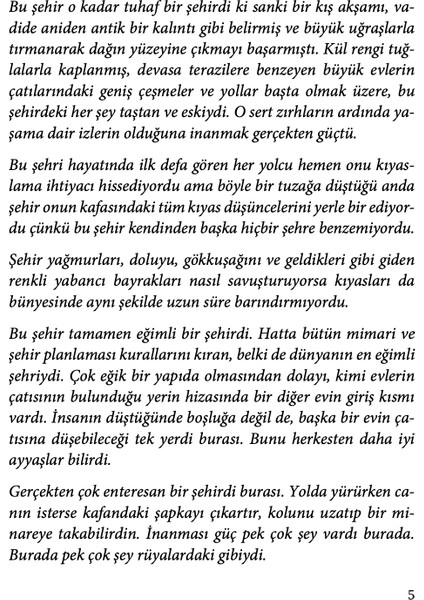 Bu şehir o kadar tuhaf bir şehirdi ki sanki bir kış akşamı, vadide aniden antik bir kalıntı gibi belirmiş ve büyük uğraşlarla tırmanarak dağın yüzeyine çıkmayı başarmıştı. Kül rengi tuğlalarla kaplanmış, devasa terazilere benzeyen büyük evlerin çatılarındaki geniş çeşmeler ve yollar başta olmak üzere, bu şehirdeki her şey taştan ve eskiydi. O sert zırhların ardında yaşama dair izlerin olduğuna inanmak gerçekten güçtü.

Bu şehri hayatında ilk defa gören her yolcu hemen onu kıyaslama ihtiyacı hissediyordu ama böyle bir tuzağa düştüğü anda şehir onun kafasındaki tüm kıyas düşüncelerini yerle bir ediyordu çünkü bu şehir kendinden başka hiçbir şehre benzemiyordu.

Şehir yağmurları, doluyu, gökkuşağını ve geldikleri gibi giden renkli yabancı bayrakları nasıl savuşturuyorsa kıyasları da bünyesinde aynı şekilde uzun süre barındırmıyordu.

Bu şehir tamamen eğimli bir şehirdi. Hatta bütün mimari ve şehir planlaması kurallarını kıran, belki de dünyanın en eğimli şehriydi. Çok eğik bir yapıda olmasından dolayı, kimi evlerin çatısının bulunduğu yerin hizasında bir diğer evin giriş kısmı vardı. İnsanın düştüğünde boşluğa değil de, başka bir evin çatısına düşebileceği tek yerdi burası. Bunu herkesten daha iyi ayyaşlar bilirdi.

Gerçekten çok enteresan bir şehirdi burası. Yolda yürürken canın isterse kafandaki şapkayı çıkartır, kolunu uzatıp bir minareye takabilirdin. İnanması güç pek çok şey vardı burada. Burada pek çok şey rüyalardaki gibiydi.

5